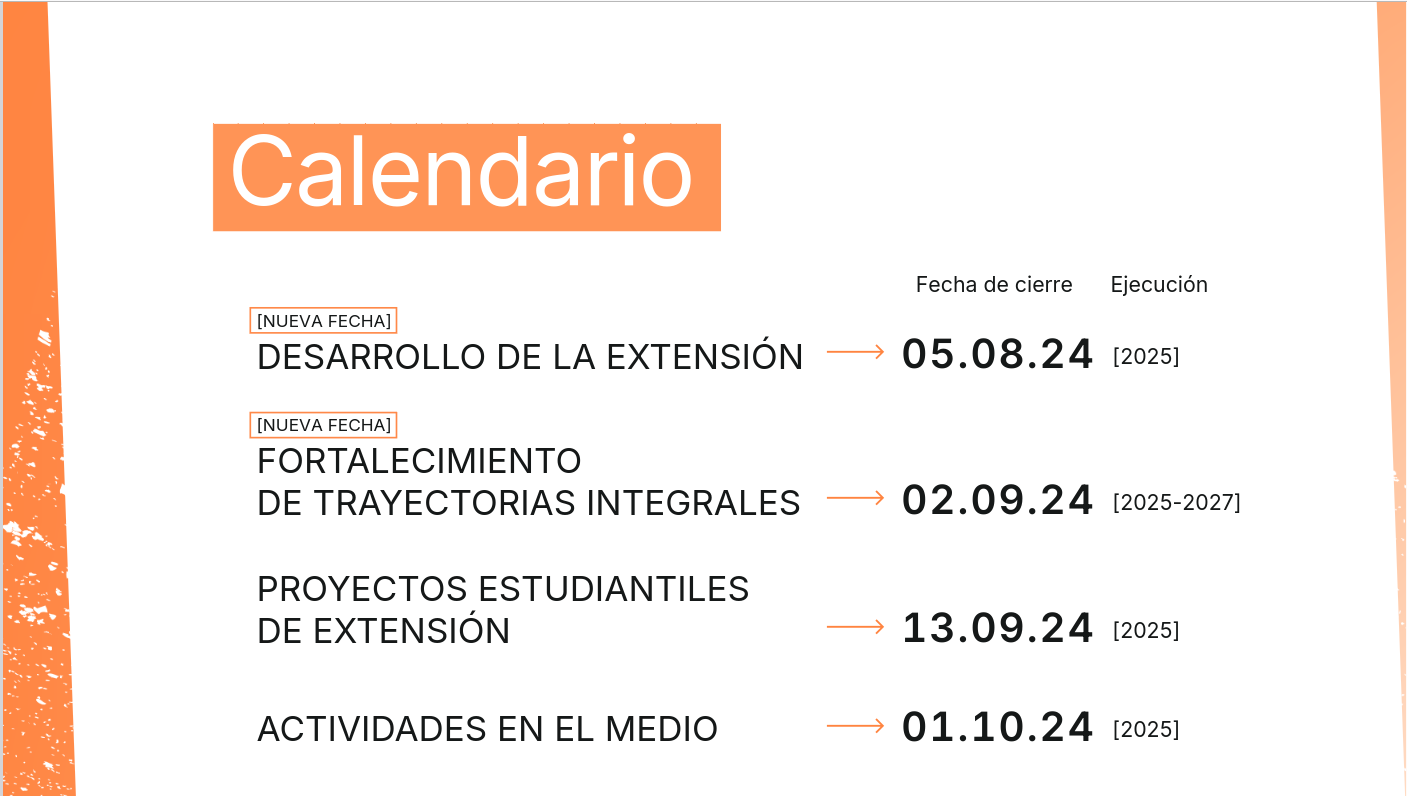 Calendario

Fecha de cierre Ejecución

[NUEVA FECHA]
DESARROLLO DE LA EXTENSIÓN → 05.08.24 [2025]

[NUEVA FECHA]
FORTALECIMIENTO
DE TRAYECTORIAS INTEGRALES → 02.09.24 [2025-2027]

PROYECTOS ESTUDIANTILES
DE EXTENSIÓN → 13.09.24 [2025]

ACTIVIDADES EN EL MEDIO → 01.10.24 [2025]